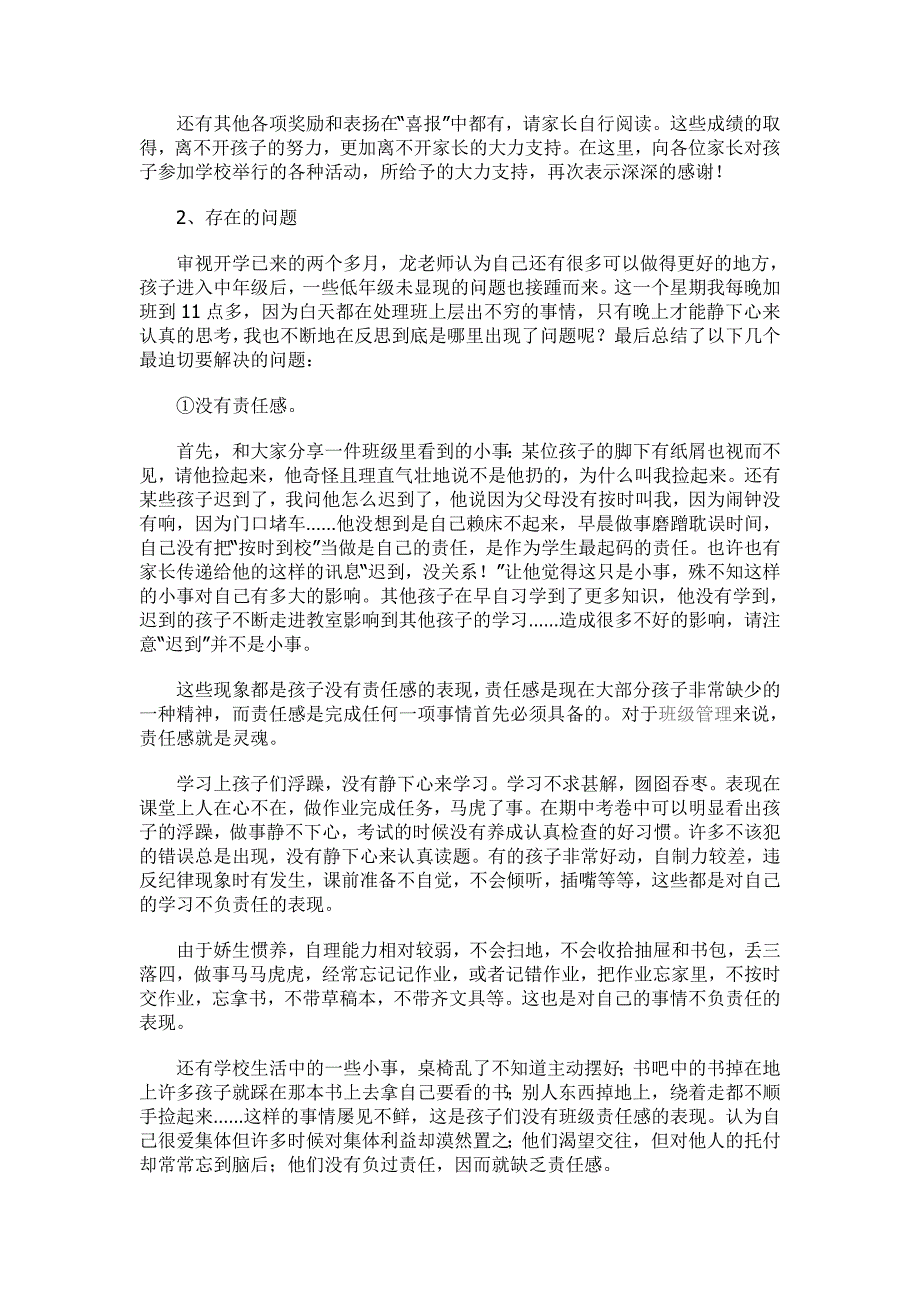 还有其他各项奖励和表扬在“喜报”中都有，请家长自行阅读。这些成绩的取得，离不开孩子的努力，更加离不开家长的大力支持。在这里，向各位家长对孩子参加学校举行的各种活动，所给予的大力支持，再次表示深深的感谢！

2、存在的问题

审视开学已来的两个多月，龙老师认为自己还有很多可以做得更好的地方，孩子进入中年级后，一些低年级未显现的问题也接踵而来。这一个星期我每晚加班到 11 点多，因为白天都在处理班上层出不穷的事情，只有晚上才能静下心来认真的思考，我也不断地在反思到底是哪里出现了问题呢？最后总结了以下几个最迫切要解决的问题：

①没有责任感。

首先，和大家分享一件班级里看到的小事：某位孩子的脚下有纸屑也视而不见，请他捡起来，他奇怪且理直气壮地说不是他扔的，为什么叫我捡起来。还有某些孩子迟到了，我问他怎么迟到了，他说因为父母没有按时叫我，因为闹钟没有响，因为门口堵车......他没想到是自己赖床不起来，早晨做事磨蹭耽误时间，自己没有把“按时到校”当做是自己的责任，是作为学生最起码的责任。也许也有家长传递给他的这样的讯息“迟到，没关系！”让他觉得这只是小事，殊不知这样的小事对自己有多大的影响。其他孩子在早自习学到了更多知识，他没有学到，迟到的孩子不断走进教室影响到其他孩子的学习......造成很多不好的影响，请注意“迟到”并不是小事。

这些现象都是孩子没有责任感的表现，责任感是现在大部分孩子非常缺少的一种精神，而责任感是完成任何一项事情首先必须具备的。对于班级管理来说，责任感就是灵魂。

学习上孩子们浮躁，没有静下心来学习。学习不求甚解，囫囵吞枣。表现在课堂上人在心不在，做作业完成任务，马虎了事。在期中考卷中可以明显看出孩子的浮躁，做事静不下心，考试的时候没有养成认真检查的好习惯。许多不该犯的错误总是出现，没有静下心来认真读题。有的孩子非常好动，自制力较差，违反纪律现象时有发生，课前准备不自觉，不会倾听，插嘴等等，这些都是对自己的学习不负责任的表现。

由于娇生惯养，自理能力相对较弱，不会扫地，不会收拾抽屉和书包，丢三落四，做事马马虎虎，经常忘记记作业，或者记错作业，把作业忘家里，不按时交作业，忘拿书，不带草稿本，不带齐文具等。这也是对自己的事情不负责任的表现。

还有学校生活中的一些小事，桌椅乱了不知道主动摆好；书吧中的书掉在地上许多孩子就踩在那本书上去拿自己要看的书；别人东西掉地上，绕着走都不顺手捡起来......这样的事情屡见不鲜，这是孩子们没有班级责任感的表现。认为自己很爱集体但许多时候对集体利益却漠然置之；他们渴望交往，但对他人的托付却常常忘到脑后；他们没有负过责任，因而就缺乏责任感。